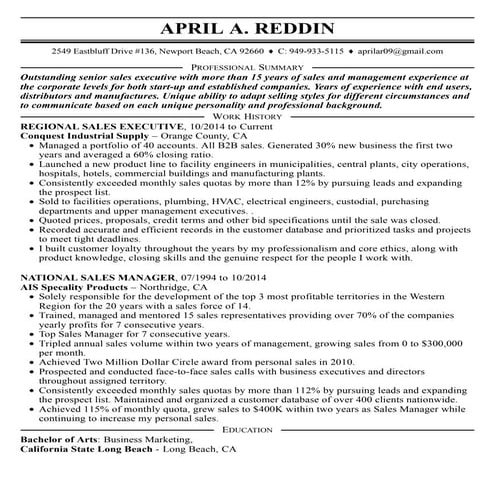 APRIL A. REDDIN

2549 Eastbluff Drive #136, Newport Beach, CA 92660 • C: 949-933-5115 • aprilar09@gmail.com

PROFESSIONAL SUMMARY

Outstanding senior sales executive with more than 15 years of sales and management experience at the corporate levels for both start-up and established companies. Years of experience with end users, distributors and manufactures. Unique ability to adapt selling styles for different circumstances and to communicate based on each unique personality and professional background.

WORK HISTORY

REGIONAL SALES EXECUTIVE, 10/2014 to Current
Conquest Industrial Supply – Orange County, CA
• Managed a portfolio of 40 accounts. All B2B sales. Generated 30% new business the first two years and averaged a 60% closing ratio.
• Launched a new product line to facility engineers in municipalities, central plants, city operations, hospitals, hotels, commercial buildings and manufacturing plants.
• Consistently exceeded monthly sales quotas by more than 12% by pursuing leads and expanding the prospect list.
• Sold to facilities operations, plumbing, HVAC, electrical engineers, custodial, purchasing departments and upper management executives. .
• Quoted prices, proposals, credit terms and other bid specifications until the sale was closed.
• Recorded accurate and efficient records in the customer database and prioritized tasks and projects to meet tight deadlines.
• I built customer loyalty throughout the years by my professionalism and core ethics, along with product knowledge, closing skills and the genuine respect for the people I work with.

NATIONAL SALES MANAGER, 07/1994 to 10/2014
AIS Specality Products – Northridge, CA
• Solely responsible for the development of the top 3 most profitable territories in the Western Region for the 20 years with a sales force of 14.
• Trained, managed and mentored 15 sales representatives providing over 70% of the companies yearly profits for 7 consecutive years.
• Top Sales Manager for 7 consecutive years.
• Tripled annual sales volume within two years of management, growing sales from 0 to $300,000 per month.
• Achieved Two Million Dollar Circle award from personal sales in 2010.
• Prospected and conducted face-to-face sales calls with business executives and directors throughout assigned territory.
• Consistently exceeded monthly sales quotas by more than 112% by pursuing leads and expanding the prospect list. Maintained and organized a customer database of over 400 clients nationwide.
• Achieved 115% of monthly quota, grew sales to $400K within two years as Sales Manager while continuing to increase my personal sales.

EDUCATION

Bachelor of Arts: Business Marketing,
California State Long Beach - Long Beach, CA